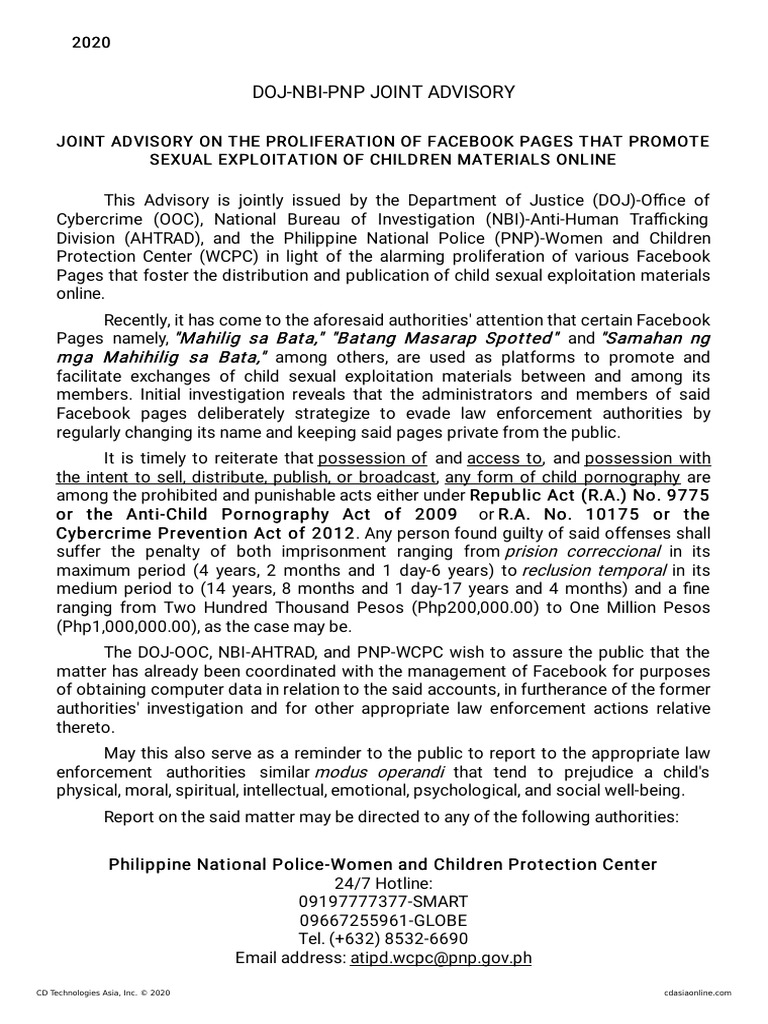 2020

DOJ-NBI-PNP JOINT ADVISORY

JOINT ADVISORY ON THE PROLIFERATION OF FACEBOOK PAGES THAT PROMOTE SEXUAL EXPLOITATION OF CHILDREN MATERIALS ONLINE

This Advisory is jointly issued by the Department of Justice (DOJ)-Office of Cybercrime (OOC), National Bureau of Investigation (NBI)-Anti-Human Trafficking Division (AHTRAD), and the Philippine National Police (PNP)-Women and Children Protection Center (WCPC) in light of the alarming proliferation of various Facebook Pages that foster the distribution and publication of child sexual exploitation materials online.

Recently, it has come to the aforesaid authorities' attention that certain Facebook Pages namely, "Mahilig sa Bata," "Batang Masarap Spotted" and "Samahan ng mga Mahihilig sa Bata," among others, are used as platforms to promote and facilitate exchanges of child sexual exploitation materials between and among its members. Initial investigation reveals that the administrators and members of said Facebook pages deliberately strategize to evade law enforcement authorities by regularly changing its name and keeping said pages private from the public.

It is timely to reiterate that possession of and access to, and possession with the intent to sell, distribute, publish, or broadcast, any form of child pornography are among the prohibited and punishable acts either under Republic Act (R.A.) No. 9775 or the Anti-Child Pornography Act of 2009 or R.A. No. 10175 or the Cybercrime Prevention Act of 2012. Any person found guilty of said offenses shall suffer the penalty of both imprisonment ranging from prision correccional in its maximum period (4 years, 2 months and 1 day-6 years) to reclusion temporal in its medium period to (14 years, 8 months and 1 day-17 years and 4 months) and a fine ranging from Two Hundred Thousand Pesos (Php200,000.00) to One Million Pesos (Php1,000,000.00), as the case may be.

The DOJ-OOC, NBI-AHTRAD, and PNP-WCPC wish to assure the public that the matter has already been coordinated with the management of Facebook for purposes of obtaining computer data in relation to the said accounts, in furtherance of the former authorities' investigation and for other appropriate law enforcement actions relative thereto.

May this also serve as a reminder to the public to report to the appropriate law enforcement authorities similar modus operandi that tend to prejudice a child's physical, moral, spiritual, intellectual, emotional, psychological, and social well-being.

Report on the said matter may be directed to any of the following authorities:

Philippine National Police-Women and Children Protection Center
24/7 Hotline:
09197777377-SMART
09667255961-GLOBE
Tel. (+632) 8532-6690
Email address: atipd.wcpc@pnp.gov.ph

CD Technologies Asia, Inc. © 2020

cdasiaonline.com